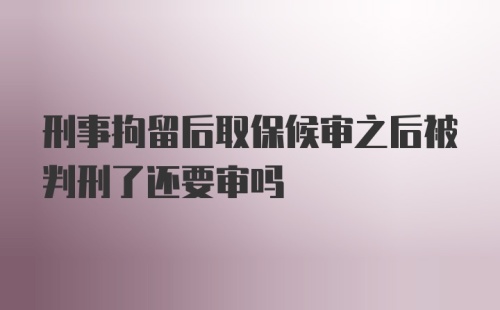 刑事拘留后取保候审之后被判刑了还要审吗